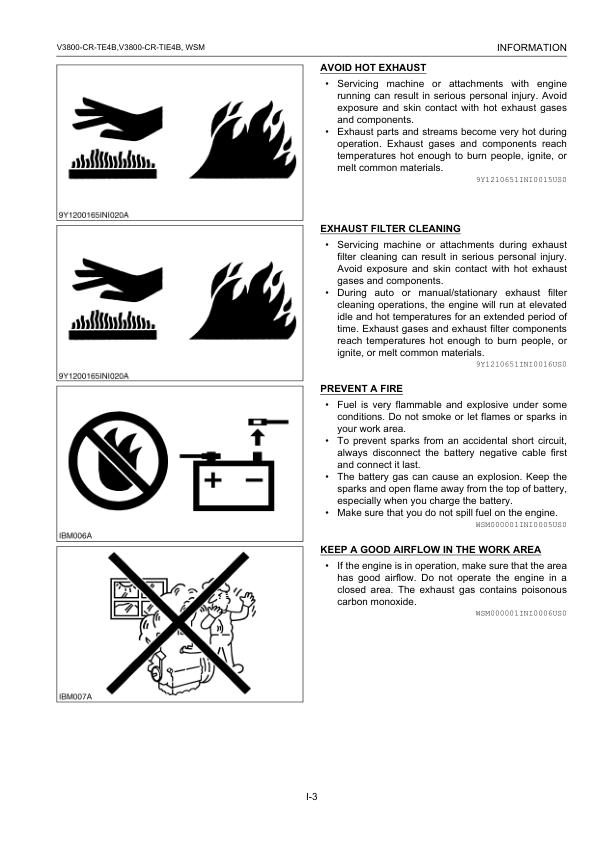 V3800-CR-TE4B,V3800-CR-TIE4B, WSM

INFORMATION

9Y1200165INI020A

AVOID HOT EXHAUST

• Servicing machine or attachments with engine running can result in serious personal injury. Avoid exposure and skin contact with hot exhaust gases and components.
• Exhaust parts and streams become very hot during operation. Exhaust gases and components reach temperatures hot enough to burn people, ignite, or melt common materials.

9Y1210651INI0015US0

9Y1200165INI020A

EXHAUST FILTER CLEANING

• Servicing machine or attachments during exhaust filter cleaning can result in serious personal injury. Avoid exposure and skin contact with hot exhaust gases and components.
• During auto or manual/stationary exhaust filter cleaning operations, the engine will run at elevated idle and hot temperatures for an extended period of time. Exhaust gases and exhaust filter components reach temperatures hot enough to burn people, or ignite, or melt common materials.

9Y1210651INI0016US0

IBM006A

PREVENT A FIRE

• Fuel is very flammable and explosive under some conditions. Do not smoke or let flames or sparks in your work area.
• To prevent sparks from an accidental short circuit, always disconnect the battery negative cable first and connect it last.
• The battery gas can cause an explosion. Keep the sparks and open flame away from the top of battery, especially when you charge the battery.
• Make sure that you do not spill fuel on the engine.

WSM000001INI0005US0

IBM007A

KEEP A GOOD AIRFLOW IN THE WORK AREA

• If the engine is in operation, make sure that the area has good airflow. Do not operate the engine in a closed area. The exhaust gas contains poisonous carbon monoxide.

WSM000001INI0006US0

I-3